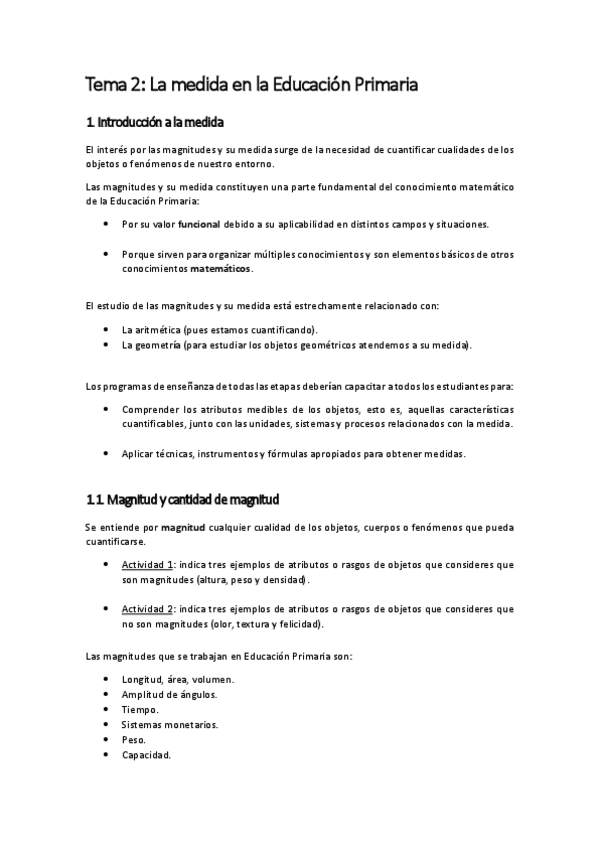 Tema 2: La medida en la Educación Primaria

1. Introducción a la medida

El interés por las magnitudes y su medida surge de la necesidad de cuantificar cualidades de los objetos o fenómenos de nuestro entorno.

Las magnitudes y su medida constituyen una parte fundamental del conocimiento matemático de la Educación Primaria:

• Por su valor funcional debido a su aplicabilidad en distintos campos y situaciones.

• Porque sirven para organizar múltiples conocimientos y son elementos básicos de otros conocimientos matemáticos.

El estudio de las magnitudes y su medida está estrechamente relacionado con:

• La aritmética (pues estamos cuantificando).
• La geometría (para estudiar los objetos geométricos atendemos a su medida).

Los programas de enseñanza de todas las etapas deberían capacitar a todos los estudiantes para:

• Comprender los atributos medibles de los objetos, esto es, aquellas características cuantificables, junto con las unidades, sistemas y procesos relacionados con la medida.

• Aplicar técnicas, instrumentos y fórmulas apropiados para obtener medidas.

1.1. Magnitud y cantidad de magnitud

Se entiende por magnitud cualquier cualidad de los objetos, cuerpos o fenómenos que pueda cuantificarse.

• Actividad 1: indica tres ejemplos de atributos o rasgos de objetos que consideres que son magnitudes (altura, peso y densidad).

• Actividad 2: indica tres ejemplos de atributos o rasgos de objetos que consideres que no son magnitudes (olor, textura y felicidad).

Las magnitudes que se trabajan en Educación Primaria son:

• Longitud, área, volumen.
• Amplitud de ángulos.
• Tiempo.
• Sistemas monetarios.
• Peso.
• Capacidad.